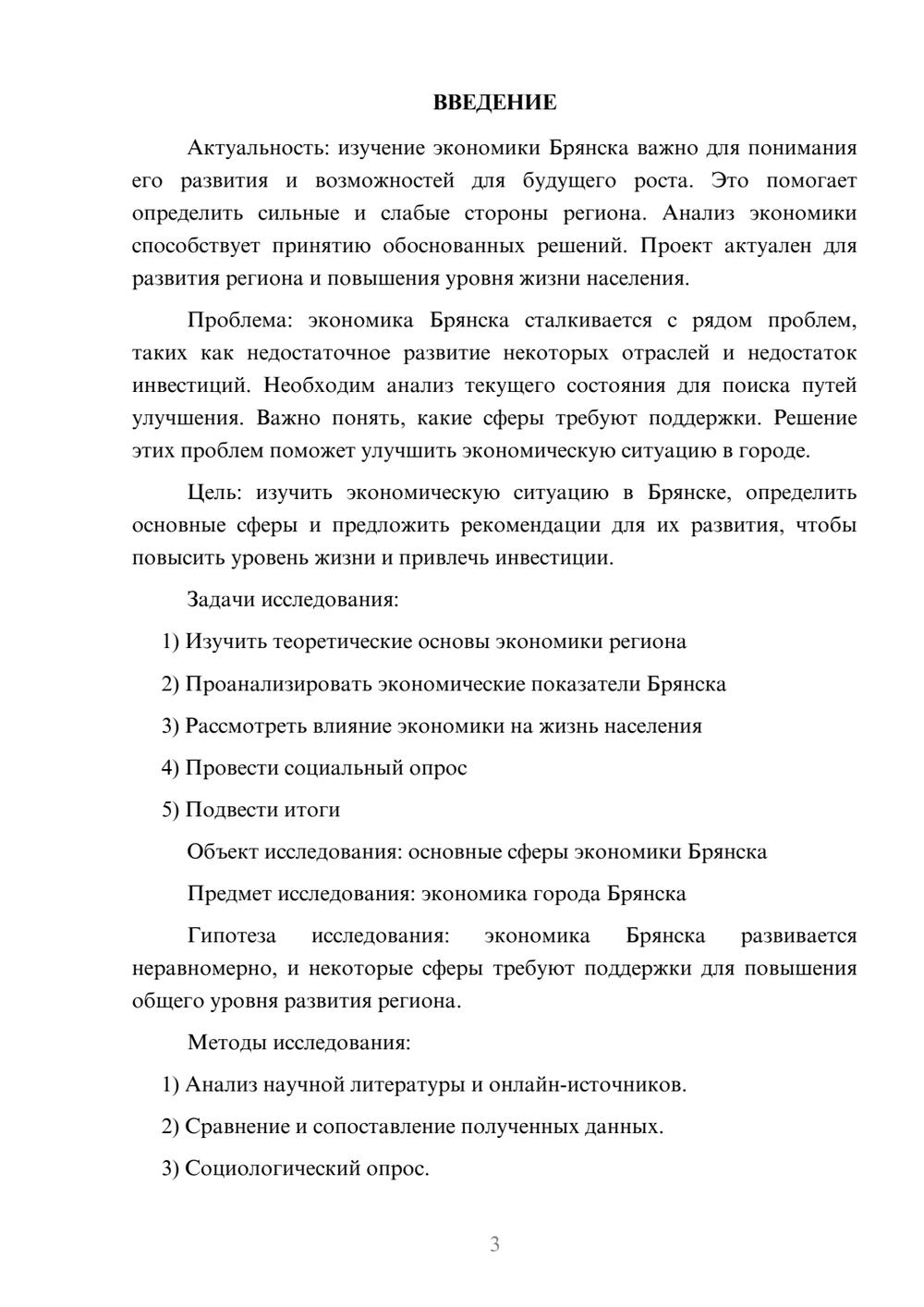 ВВЕДЕНИЕ

Актуальность: изучение экономики Брянска важно для понимания его развития и возможностей для будущего роста. Это помогает определить сильные и слабые стороны региона. Анализ экономики способствует принятию обоснованных решений. Проект актуален для развития региона и повышения уровня жизни населения.

Проблема: экономика Брянска сталкивается с рядом проблем, таких как недостаточное развитие некоторых отраслей и недостаток инвестиций. Необходим анализ текущего состояния для поиска путей улучшения. Важно понять, какие сферы требуют поддержки. Решение этих проблем поможет улучшить экономическую ситуацию в городе.

Цель: изучить экономическую ситуацию в Брянске, определить основные сферы и предложить рекомендации для их развития, чтобы повысить уровень жизни и привлечь инвестиции.

Задачи исследования:

1) Изучить теоретические основы экономики региона

2) Проанализировать экономические показатели Брянска

3) Рассмотреть влияние экономики на жизнь населения

4) Провести социальный опрос

5) Подвести итоги

Объект исследования: основные сферы экономики Брянска

Предмет исследования: экономика города Брянска

Гипотеза исследования: экономика Брянска развивается неравномерно, и некоторые сферы требуют поддержки для повышения общего уровня развития региона.

Методы исследования:

1) Анализ научной литературы и онлайн-источников.

2) Сравнение и сопоставление полученных данных.

3) Социологический опрос.

3